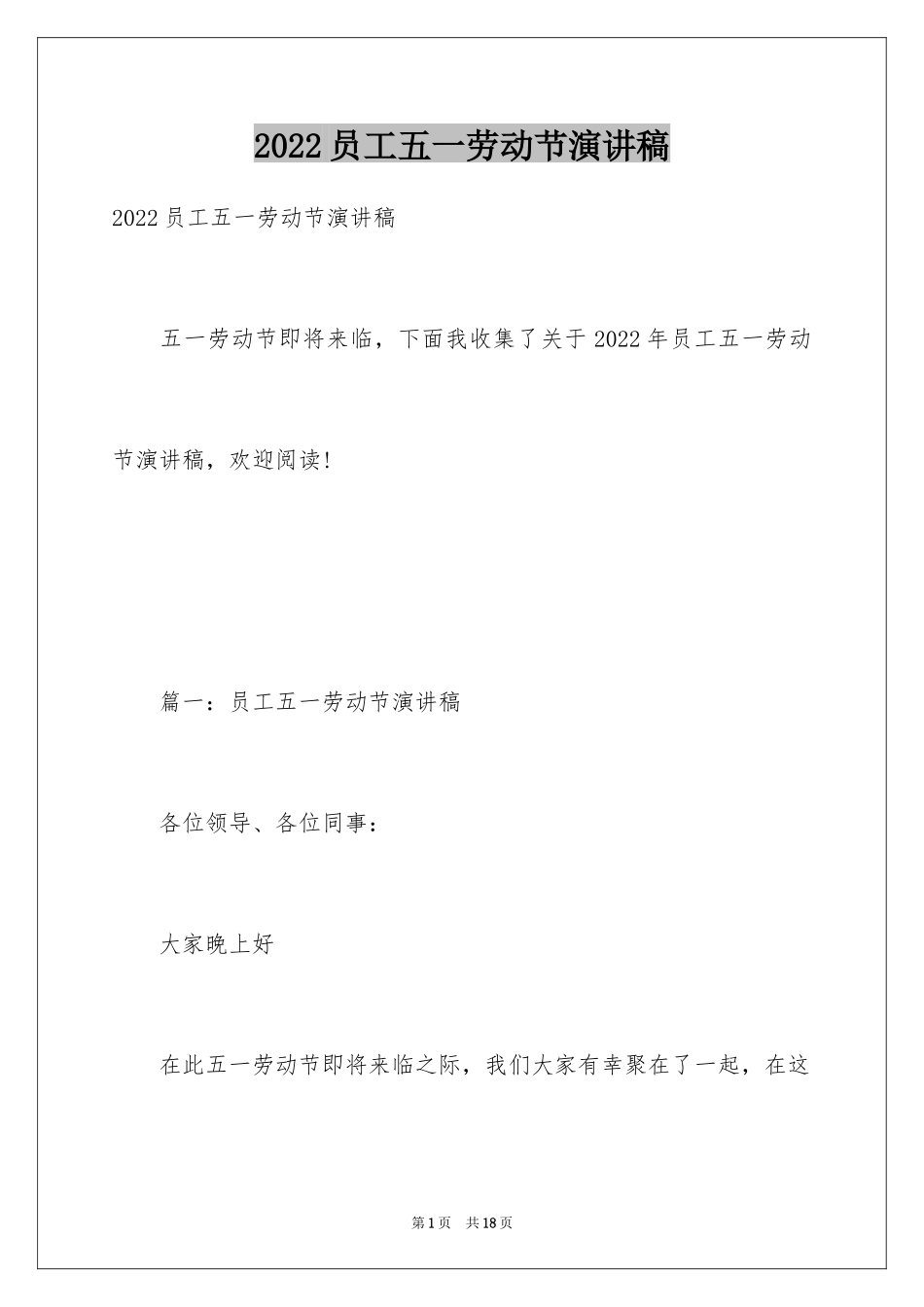 2022员工五一劳动节演讲稿

2022员工五一劳动节演讲稿

五一劳动节即将来临，下面我收集了关于2022年员工五一劳动节演讲稿，欢迎阅读!

篇一：员工五一劳动节演讲稿

各位领导、各位同事：

大家晚上好

在此五一劳动节即将来临之际，我们大家有幸聚在了一起，在这

第1页 共18页